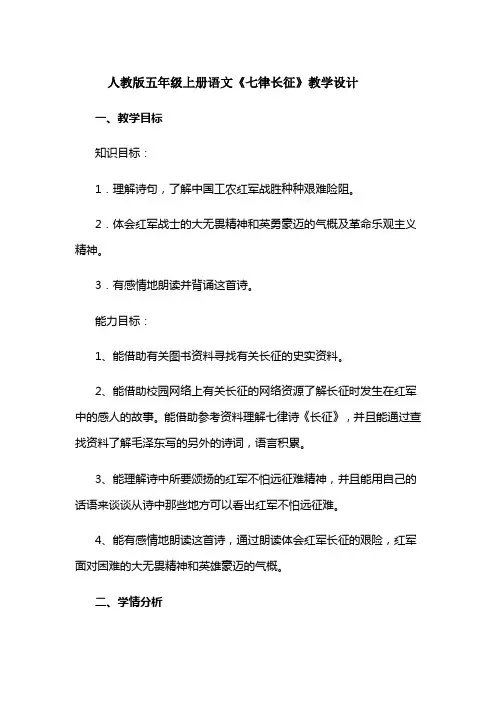 人教版五年级上册语文《七律长征》教学设计

一、教学目标

知识目标：

1．理解诗句，了解中国工农红军战胜种种艰难险阻。

2．体会红军战士的大无畏精神和英勇豪迈的气概及革命乐观主义精神。

3．有感情地朗读并背诵这首诗。

能力目标：

1、能借助有关图书资料寻找有关长征的史实资料。

2、能借助校园网络上有关长征的网络资源了解长征时发生在红军中的感人的故事。能借助参考资料理解七律诗《长征》，并且能通过查找资料了解毛泽东写的另外的诗词，语言积累。

3、能理解诗中所要颂扬的红军不怕远征难精神，并且能用自己的话语来谈谈从诗中那些地方可以看出红军不怕远征难。

4、能有感情地朗读这首诗，通过朗读体会红军长征的艰险，红军面对困难的大无畏精神和英雄豪迈的气概。

二、学情分析